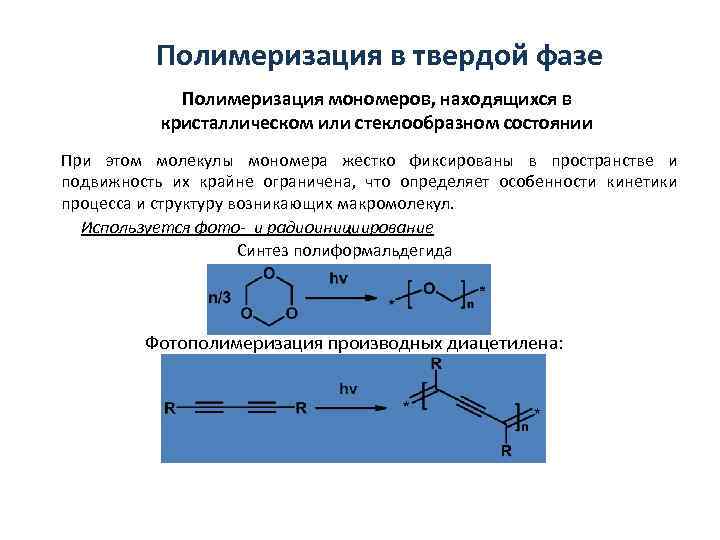 Полимеризация в твердой фазе

Полимеризация мономеров, находящихся в кристаллическом или стеклообразном состоянии

При этом молекулы мономера жестко фиксированы в пространстве и подвижность их крайне ограничена, что определяет особенности кинетики процесса и структуру возникающих макромолекул.

Используется фото- и радиоинициирование

Синтез полиформальдегида

n/3 O O O hv * O n *

Фотополимеризация производных диацетилена:

R R hv * R R n *